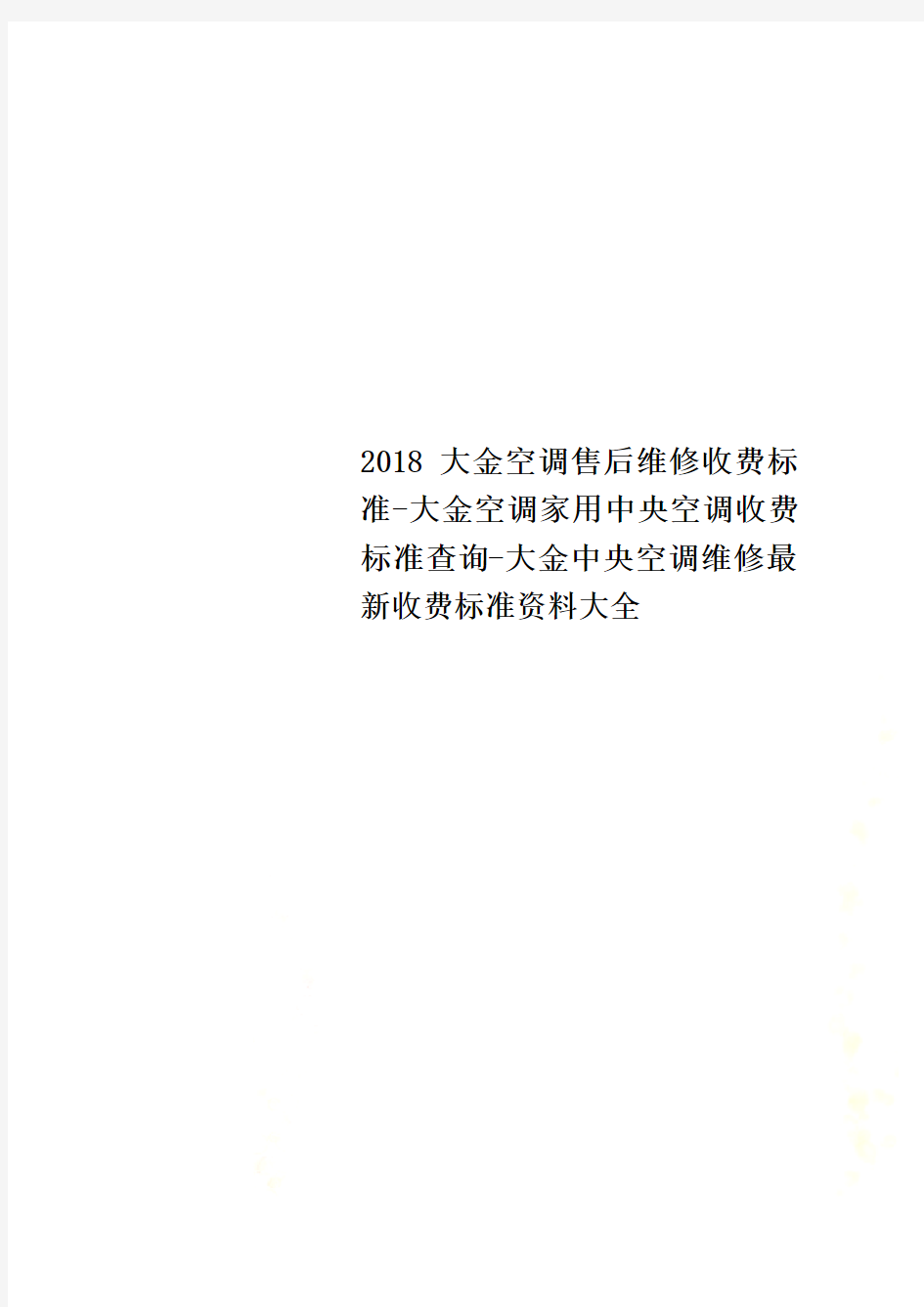 2018 大金空调售后维修收费标准-大金空调家用中央空调收费标准查询-大金中央空调维修最新收费标准资料大全